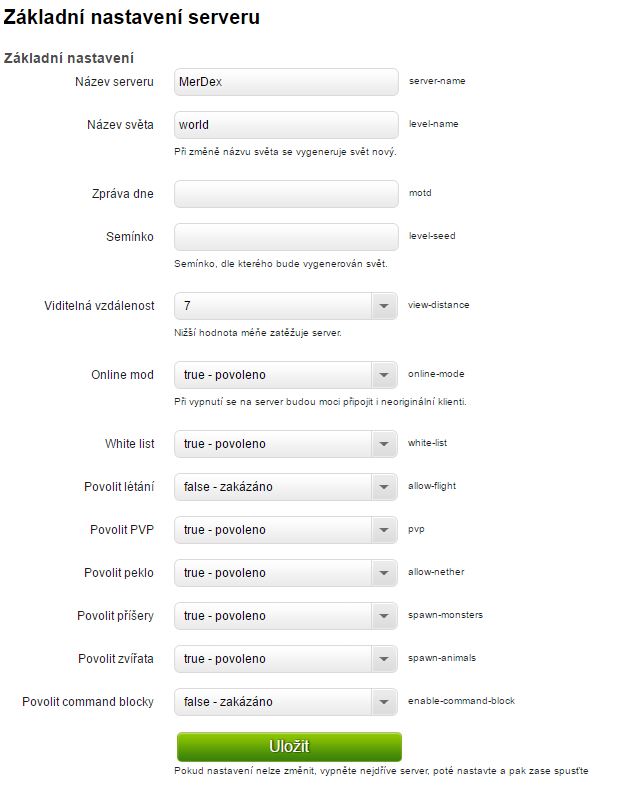 Základní nastavení serveru

Základní nastavení

Název serveru MerDex server-name

Název světa world level-name

Při změně názvu světa se vygeneruje svět nový.

Zpráva dne motd

Semínko level-seed

Semínko, dle kterého bude vygenerován svět.

Viditelná vzdálenost 7 view-distance

Nižší hodnota méně zatěžuje server.

Online mod true - povoleno online-mode

Při vypnutí se na server budou moci připojit i neoriginální klienti.

White list true - povoleno white-list

Povolit létání false - zakázáno allow-flight

Povolit PVP true - povoleno pvp

Povolit peklo true - povoleno allow-nether

Povolit příšery true - povoleno spawn-monsters

Povolit zvířata true - povoleno spawn-animals

Povolit command blocky false - zakázáno enable-command-block

Uložit

Pokud nastavení nelze změnit, vypněte nejdříve server, poté nastavte a pak zase spusťte